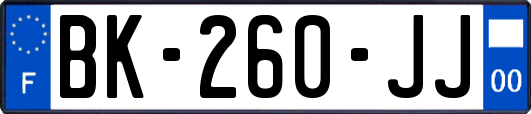 F

BK-260-JJ

00